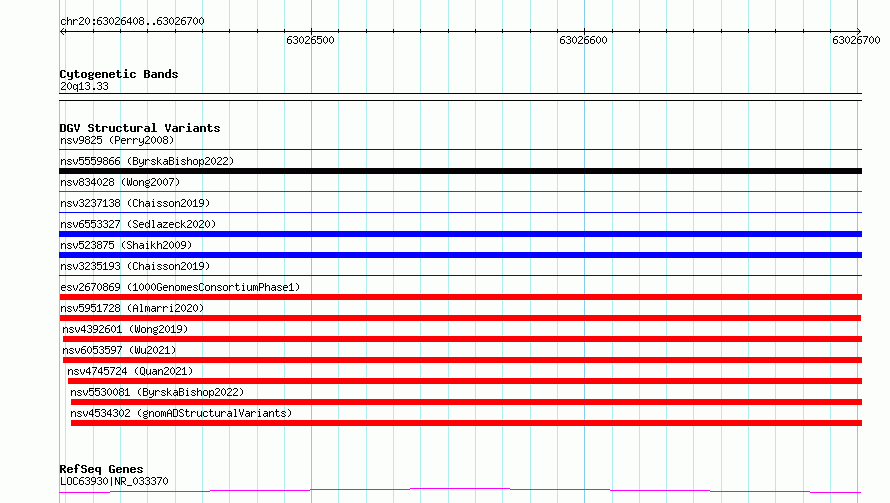 chr20:63026408..63026700

63026500

63026600

63026700

Cytogenetic Bands
20q13.33

DGV Structural Variants
nsv9825 (Perry2008)

nsv5559866 (ByrskaBishop2022)

nsv834028 (Wong2007)

nsv3237138 (Chaisson2019)

nsv6553327 (Sedlazeck2020)

nsv523875 (Shaikh2009)

nsv3235193 (Chaisson2019)

esv2670869 (1000GenomesConsortiumPhase1)

nsv5951728 (Almarri2020)

nsv4392601 (Wong2019)

nsv6053597 (Wu2021)

nsv4745724 (Quan2021)

nsv5530081 (ByrskaBishop2022)

nsv4534302 (gnomADStructuralVariants)

RefSeq Genes
LOC63930|NR_033370